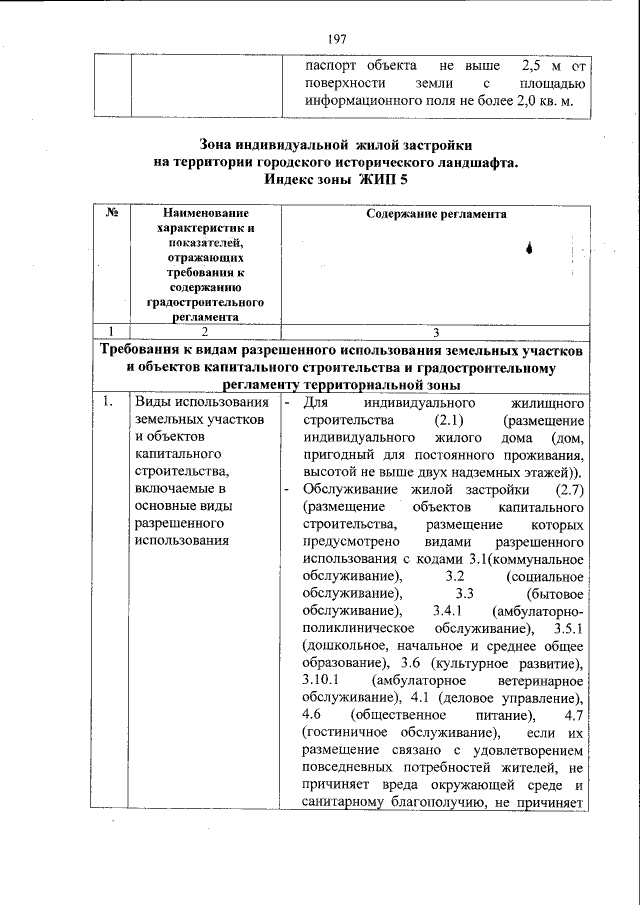 197

| | | паспорт объекта не выше 2,5 м от поверхности земли с площадью информационного поля не более 2,0 кв. м. |
|---|---|---|

Зона индивидуальной жилой застройки на территории городского исторического ландшафта. Индекс зоны ЖИП 5

| № | Наименование характеристик и показателей, отражающих требования к содержанию градостроительного регламента | Содержание регламента |
|---|---|---|
| 1 | 2 | 3 |
| Требования к видам разрешенного использования земельных участков и объектов капитального строительства и градостроительному регламенту территориальной зоны | | |
| 1. | Виды использования земельных участков и объектов капитального строительства, включаемые в основные виды разрешенного использования | - Для индивидуального жилищного строительства (2.1) (размещение индивидуального жилого дома (дом, пригодный для постоянного проживания, высотой не выше двух надземных этажей)). - Обслуживание жилой застройки (2.7) (размещение объектов капитального строительства, размещение которых предусмотрено видами разрешенного использования с кодами 3.1(коммунальное обслуживание), 3.2 (социальное обслуживание), 3.3 (бытовое обслуживание), 3.4.1 (амбулаторно-поликлиническое обслуживание), 3.5.1 (дошкольное, начальное и среднее общее образование), 3.6 (культурное развитие), 3.10.1 (амбулаторное ветеринарное обслуживание), 4.1 (деловое управление), 4.6 (общественное питание), 4.7 (гостиничное обслуживание), если их размещение связано с удовлетворением повседневных потребностей жителей, не причиняет вреда окружающей среде и санитарному благополучию, не причиняет |